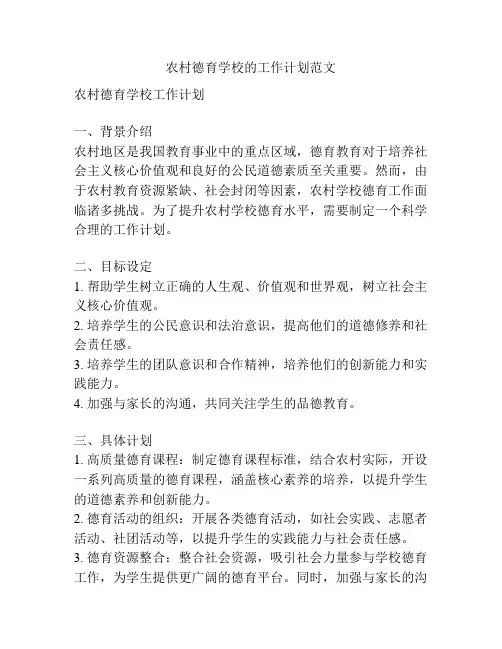 农村德育学校的工作计划范文

农村德育学校工作计划

一、背景介绍
农村地区是我国教育事业中的重点区域，德育教育对于培养社会主义核心价值观和良好的公民道德素质至关重要。然而，由于农村教育资源紧缺、社会封闭等因素，农村学校德育工作面临诸多挑战。为了提升农村学校德育水平，需要制定一个科学合理的工作计划。

二、目标设定
1. 帮助学生树立正确的人生观、价值观和世界观，树立社会主义核心价值观。
2. 培养学生的公民意识和法治意识，提高他们的道德修养和社会责任感。
3. 培养学生的团队意识和合作精神，培养他们的创新能力和实践能力。
4. 加强与家长的沟通，共同关注学生的品德教育。

三、具体计划
1. 高质量德育课程：制定德育课程标准，结合农村实际，开设一系列高质量的德育课程，涵盖核心素养的培养，以提升学生的道德素养和创新能力。
2. 德育活动的组织：开展各类德育活动，如社会实践、志愿者活动、社团活动等，以提升学生的实践能力与社会责任感。
3. 德育资源整合：整合社会资源，吸引社会力量参与学校德育工作，为学生提供更广阔的德育平台。同时，加强与家长的沟